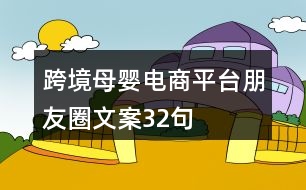 跨境母婴电商平台朋友圈文案32句